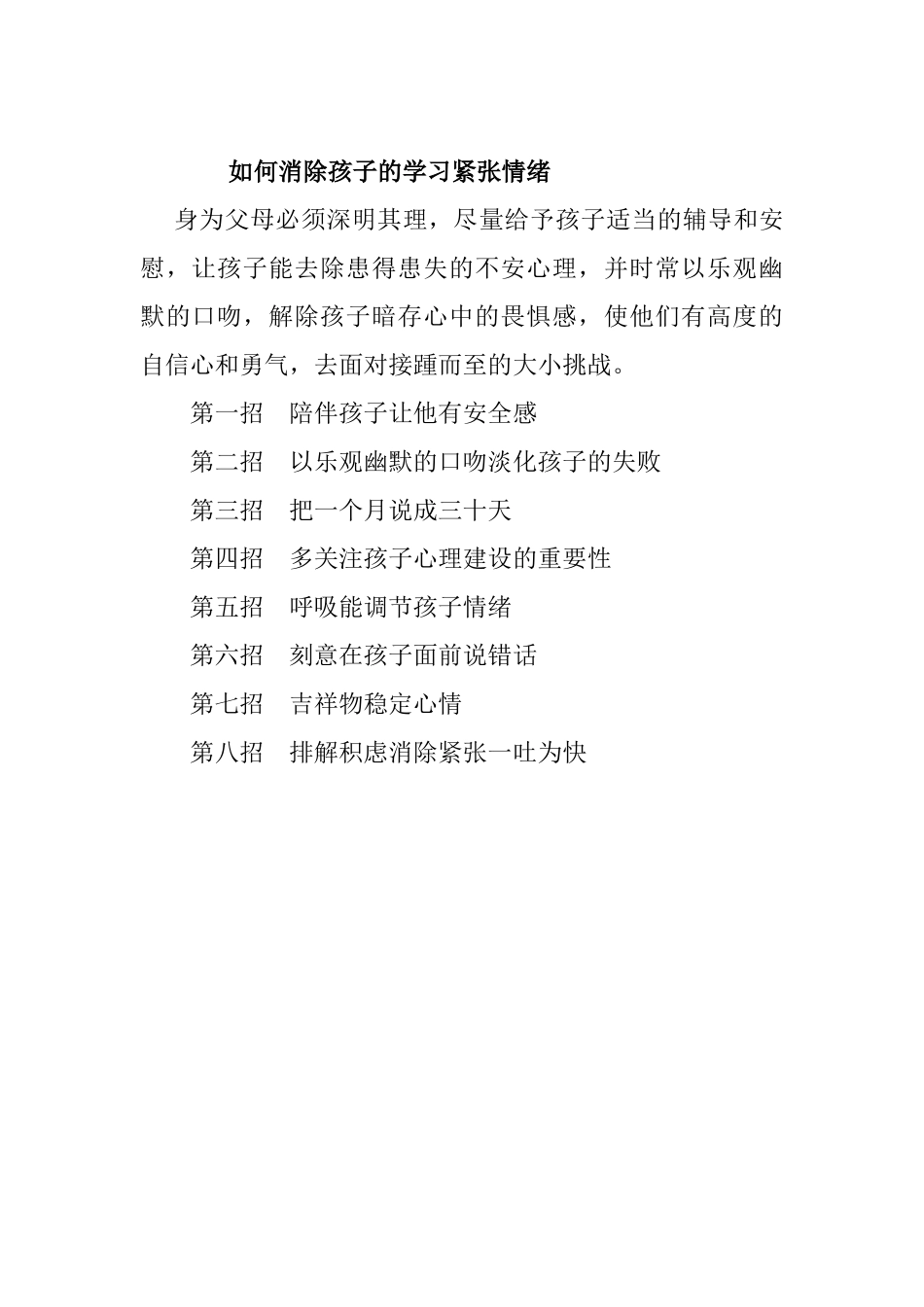 如何消除孩子的学习紧张情绪

身为父母必须深明其理，尽量给予孩子适当的辅导和安慰，让孩子能去除患得患失的不安心理，并时常以乐观幽默的口吻，解除孩子暗存心中的畏惧感，使他们有高度的自信心和勇气，去面对接踵而至的大小挑战。

第一招　陪伴孩子让他有安全感

第二招　以乐观幽默的口吻淡化孩子的失败

第三招　把一个月说成三十天

第四招　多关注孩子心理建设的重要性

第五招　呼吸能调节孩子情绪

第六招　刻意在孩子面前说错话

第七招　吉祥物稳定心情

第八招　排解积虑消除紧张一吐为快